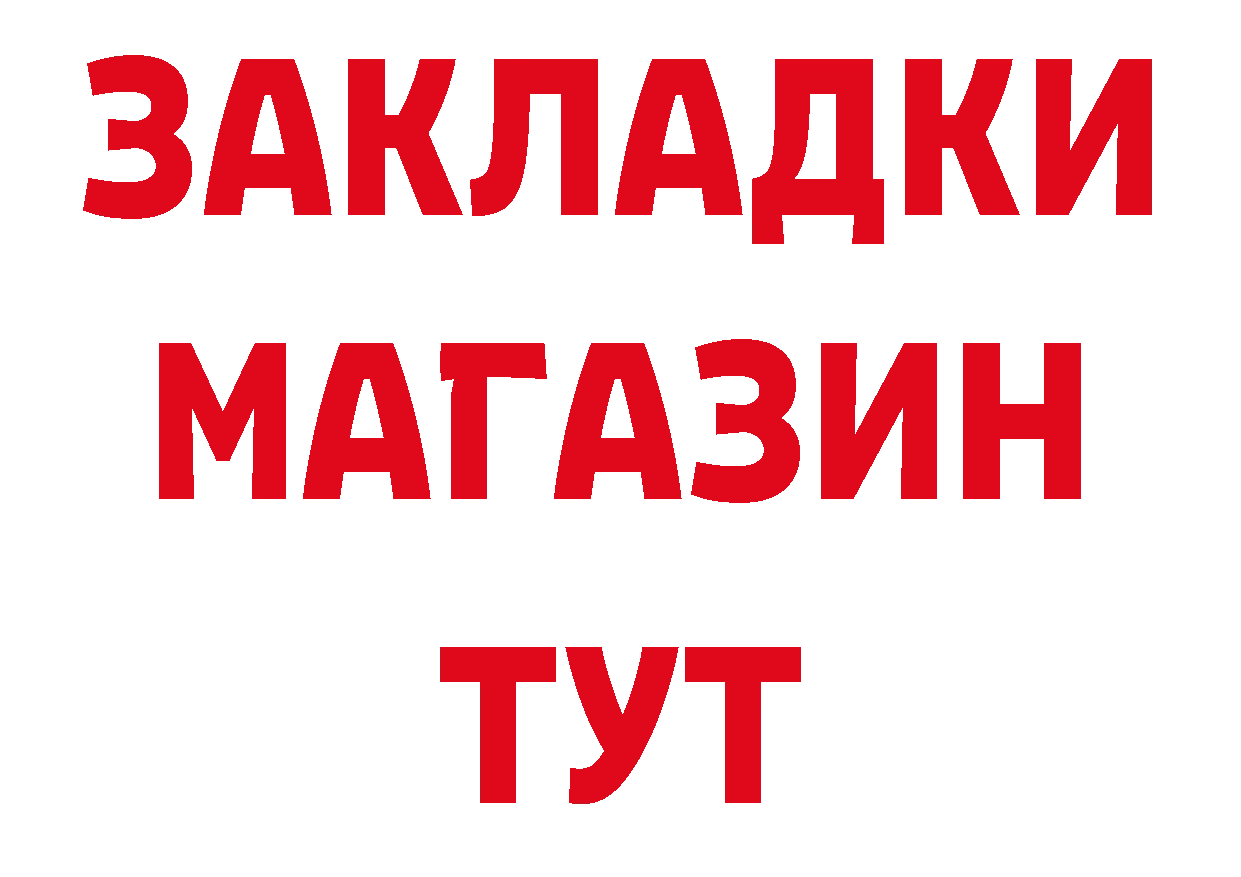 ЗАКЛАДКИ
МАГАЗИН
ТУТ